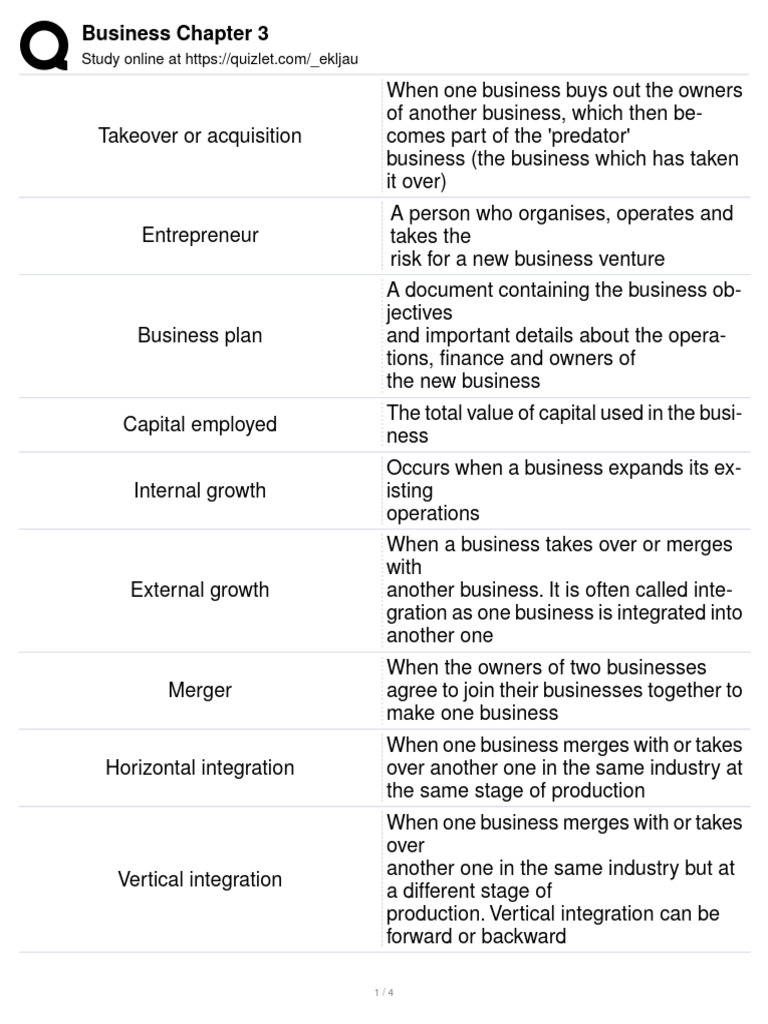 Business Chapter 3
Study online at https://quizlet.com/_ekljau

| | |
|---|---|
| Takeover or acquisition | When one business buys out the owners of another business, which then becomes part of the 'predator' business (the business which has taken it over) |
| Entrepreneur | A person who organises, operates and takes the risk for a new business venture |
| Business plan | A document containing the business objectives and important details about the operations, finance and owners of the new business |
| Capital employed | The total value of capital used in the business |
| Internal growth | Occurs when a business expands its existing operations |
| External growth | When a business takes over or merges with another business. It is often called integration as one business is integrated into another one |
| Merger | When the owners of two businesses agree to join their businesses together to make one business |
| Horizontal integration | When one business merges with or takes over another one in the same industry at the same stage of production |
| Vertical integration | When one business merges with or takes over another one in the same industry but at a different stage of production. Vertical integration can be forward or backward |

1 / 4